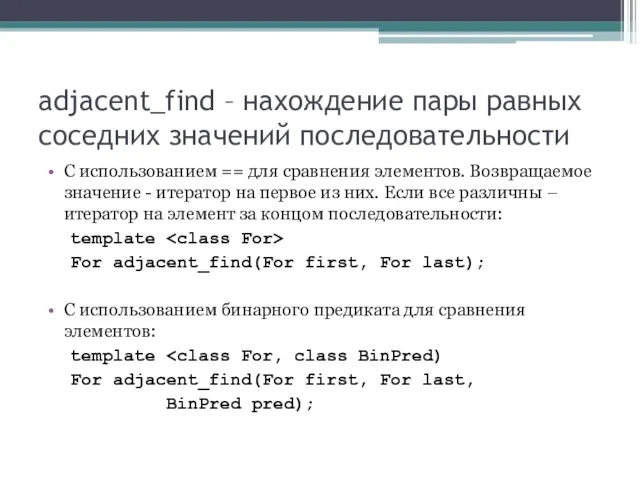 adjacent_find – нахождение пары равных соседних значений последовательности

• С использованием == для сравнения элементов. Возвращаемое значение - итератор на первое из них. Если все различны – итератор на элемент за концом последовательности:

template <class For>
For adjacent_find(For first, For last);

• С использованием бинарного предиката для сравнения элементов:

template <class For, class BinPred)
For adjacent_find(For first, For last,
BinPred pred);